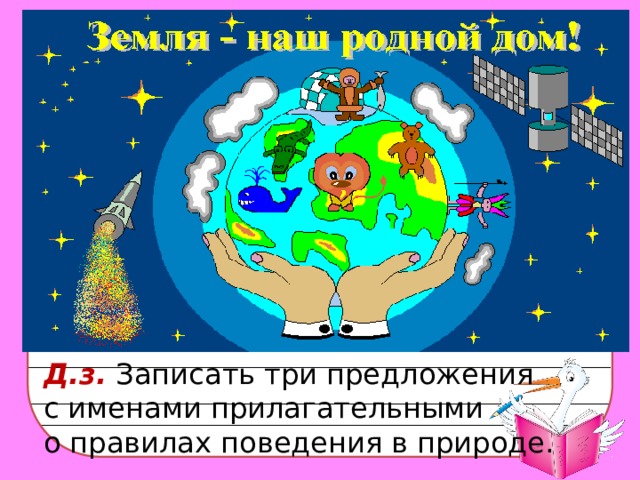 Земля - наш родной дом!

Д.з. Записать три предложения с именами прилагательными о правилах поведения в природе.